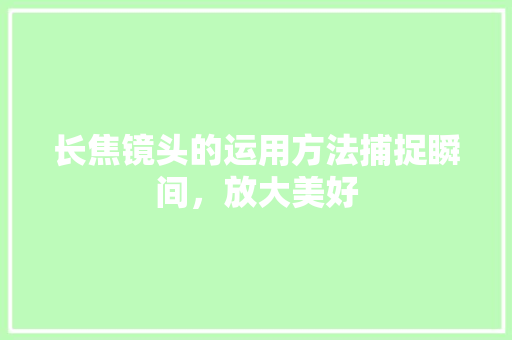 长焦镜头的运用方法捕捉瞬间，放大美好